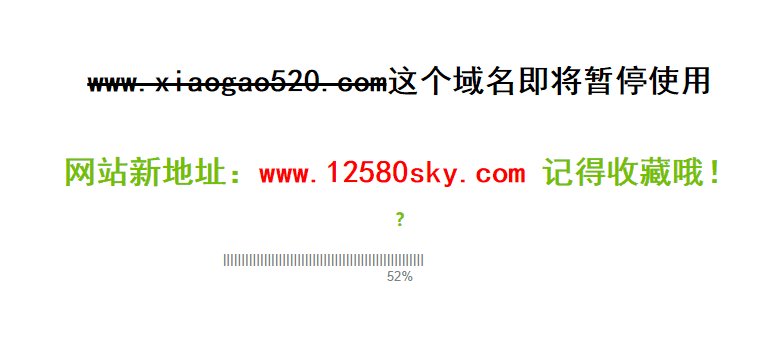 www.xiaogao520.com这个域名即将暂停使用

网站新地址：www.12580sky.com 记得收藏哦！

?

52%